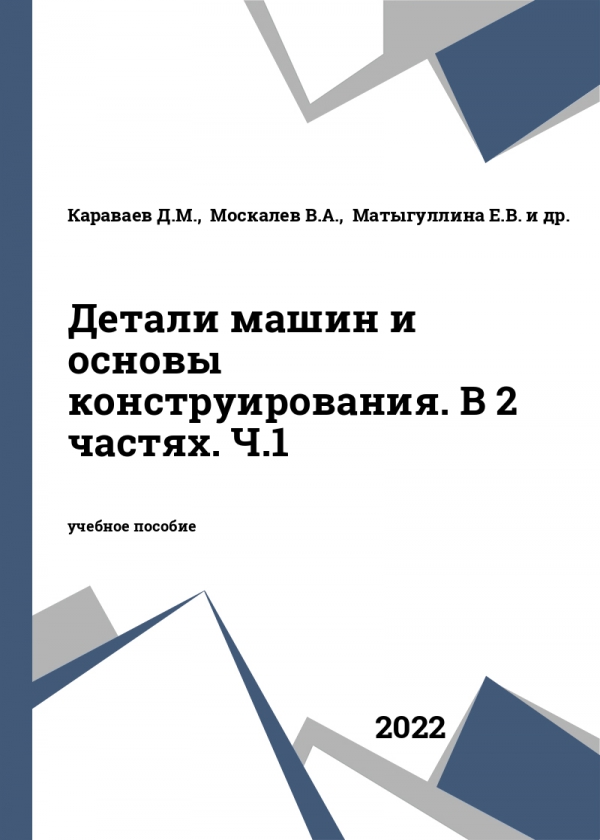 Караваев Д.М., Москалев В.А., Матыгуллина Е.В. и др.

Детали машин и основы конструирования. В 2 частях. Ч.1

учебное пособие

2022